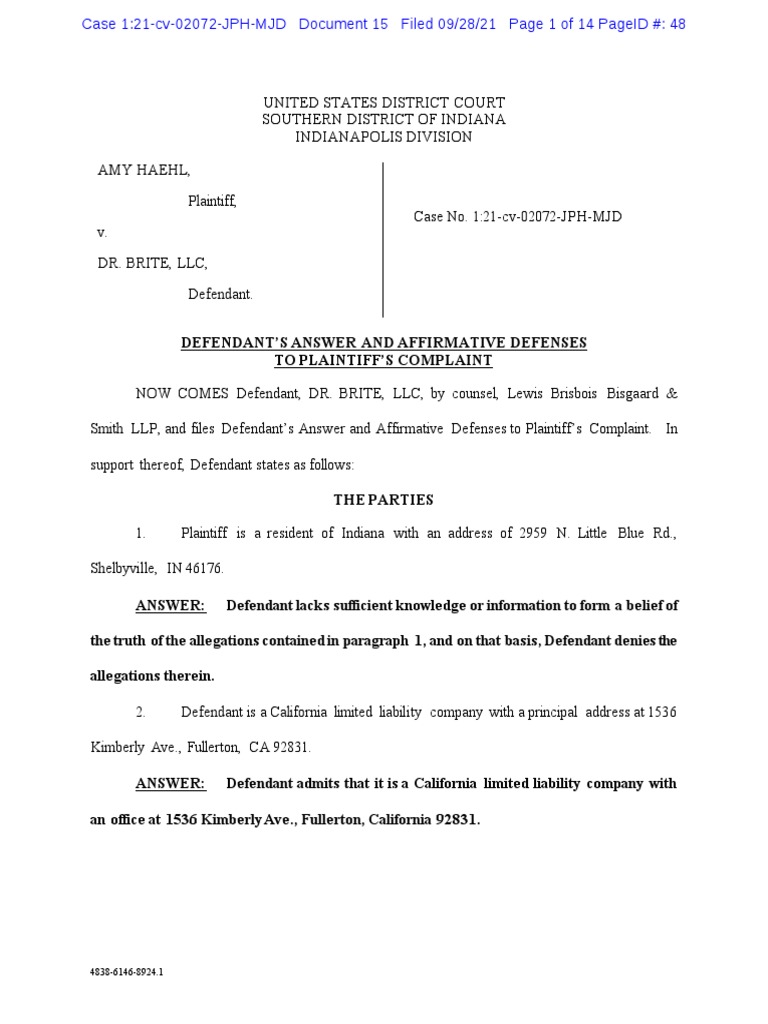 Case 1:21-cv-02072-JPH-MJD Document 15 Filed 09/28/21 Page 1 of 14 PageID #: 48

UNITED STATES DISTRICT COURT
SOUTHERN DISTRICT OF INDIANA
INDIANAPOLIS DIVISION

AMY HAEHL,

Plaintiff,

v.

DR. BRITE, LLC,

Defendant.

Case No. 1:21-cv-02072-JPH-MJD

DEFENDANT'S ANSWER AND AFFIRMATIVE DEFENSES TO PLAINTIFF'S COMPLAINT

NOW COMES Defendant, DR. BRITE, LLC, by counsel, Lewis Brisbois Bisgaard & Smith LLP, and files Defendant's Answer and Affirmative Defenses to Plaintiff's Complaint. In support thereof, Defendant states as follows:

THE PARTIES

1. Plaintiff is a resident of Indiana with an address of 2959 N. Little Blue Rd., Shelbyville, IN 46176.

ANSWER: Defendant lacks sufficient knowledge or information to form a belief of the truth of the allegations contained in paragraph 1, and on that basis, Defendant denies the allegations therein.

2. Defendant is a California limited liability company with a principal address at 1536 Kimberly Ave., Fullerton, CA 92831.

ANSWER: Defendant admits that it is a California limited liability company with an office at 1536 Kimberly Ave., Fullerton, California 92831.

4838-6146-8924.1